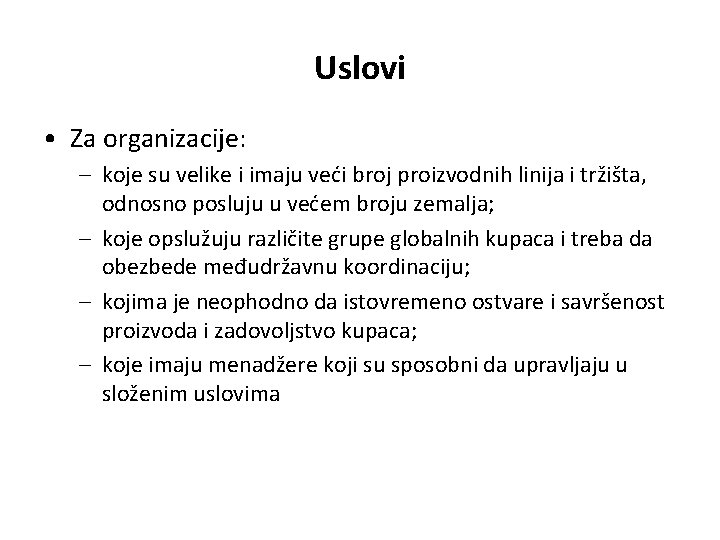 Uslovi

• Za organizacije:

– koje su velike i imaju veći broj proizvodnih linija i tržišta, odnosno posluju u većem broju zemalja;

– koje opslužuju različite grupe globalnih kupaca i treba da obezbede međudržavnu koordinaciju;

– kojima je neophodno da istovremeno ostvare i savršenost proizvoda i zadovoljstvo kupaca;

– koje imaju menadžere koji su sposobni da upravljaju u složenim uslovima